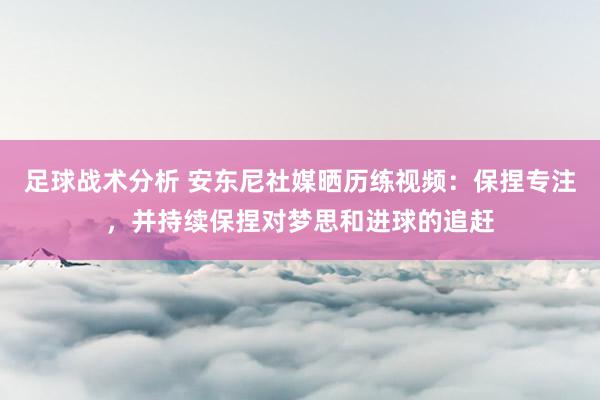 足球战术分析 安东尼社媒晒历练视频：保捏专注，并持续保捏对梦思和进球的追赶